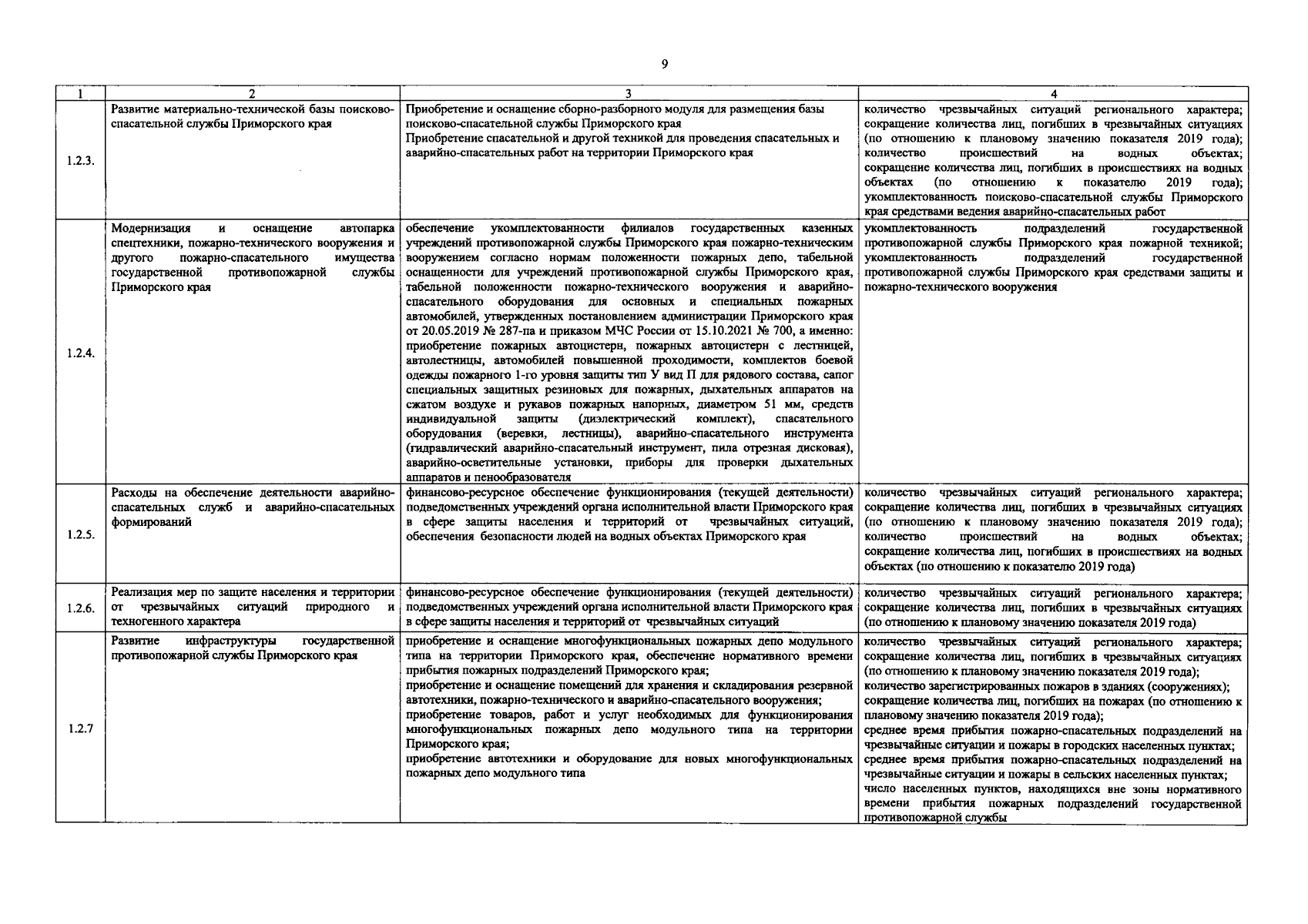 9

| 1 | 2 | 3 | 4 |
|---|---|---|---|
| 1.2.3. | Развитие материально-технической базы поисково-спасательной службы Приморского края | Приобретение и оснащение сборно-разборного модуля для размещения базы поисково-спасательной службы Приморского края Приобретение спасательной и другой техникой для проведения спасательных и аварийно-спасательных работ на территории Приморского края | количество чрезвычайных ситуаций регионального характера; сокращение количества лиц, погибших в чрезвычайных ситуациях (по отношению к плановому значению показателя 2019 года); количество происшествий на водных объектах; сокращение количества лиц, погибших в происшествиях на водных объектах (по отношению к показателю 2019 года); укомплектованность поисково-спасательной службы Приморского края средствами ведения аварийно-спасательных работ |
| 1.2.4. | Модернизация и оснащение автопарка спецтехники, пожарно-технического вооружения и другого пожарно-спасательного имущества государственной противопожарной службы Приморского края | обеспечение укомплектованности филиалов государственных казенных учреждений противопожарной службы Приморского края пожарно-техническим вооружением согласно нормам положенности пожарных депо, табельной оснащенности для учреждений противопожарной службы Приморского края, табельной положенности пожарно-технического вооружения и аварийно-спасательного оборудования для основных и специальных пожарных автомобилей, утвержденных постановлением администрации Приморского края от 20.05.2019 № 287-па и приказом МЧС России от 15.10.2021 № 700, а именно: приобретение пожарных автоцистерн, пожарных автоцистерн с лестницей, автолестницы, автомобилей повышенной проходимости, комплектов боевой одежды пожарного 1-го уровня защиты тип У вид П для рядового состава, сапог специальных защитных резиновых для пожарных, дыхательных аппаратов на сжатом воздухе и рукавов пожарных напорных, диаметром 51 мм, средств индивидуальной защиты (диэлектрический комплект), спасательного оборудования (веревки, лестницы), аварийно-спасательного инструмента (гидравлический аварийно-спасательный инструмент, пила отрезная дисковая), аварийно-осветительные установки, приборы для проверки дыхательных аппаратов и пенообразователя | укомплектованность подразделений государственной противопожарной службы Приморского края пожарной техникой; укомплектованность подразделений государственной противопожарной службы Приморского края средствами защиты и пожарно-технического вооружения |
| 1.2.5. | Расходы на обеспечение деятельности аварийно-спасательных служб и аварийно-спасательных формирований | финансово-ресурсное обеспечение функционирования (текущей деятельности) подведомственных учреждений органа исполнительной власти Приморского края в сфере защиты населения и территорий от чрезвычайных ситуаций, обеспечения безопасности людей на водных объектах Приморского края | количество чрезвычайных ситуаций регионального характера; сокращение количества лиц, погибших в чрезвычайных ситуациях (по отношению к плановому значению показателя 2019 года); количество происшествий на водных объектах; сокращение количества лиц, погибших в происшествиях на водных объектах (по отношению к показателю 2019 года) |
| 1.2.6. | Реализация мер по защите населения и территории от чрезвычайных ситуаций природного и техногенного характера | финансово-ресурсное обеспечение функционирования (текущей деятельности) подведомственных учреждений органа исполнительной власти Приморского края в сфере защиты населения и территорий от чрезвычайных ситуаций | количество чрезвычайных ситуаций регионального характера; сокращение количества лиц, погибших в чрезвычайных ситуациях (по отношению к плановому значению показателя 2019 года) |
| 1.2.7 | Развитие инфраструктуры государственной противопожарной службы Приморского края | приобретение и оснащение многофункциональных пожарных депо модульного типа на территории Приморского края, обеспечение нормативного времени прибытия пожарных подразделений Приморского края; приобретение и оснащение помещений для хранения и складирования резервной автотехники, пожарно-технического и аварийно-спасательного вооружения; приобретение товаров, работ и услуг необходимых для функционирования многофункциональных пожарных депо модульного типа на территории Приморского края; приобретение автотехники и оборудование для новых многофункциональных пожарных депо модульного типа | количество чрезвычайных ситуаций регионального характера; сокращение количества лиц, погибших в чрезвычайных ситуациях (по отношению к плановому значению показателя 2019 года); количество зарегистрированных пожаров в зданиях (сооружениях); сокращение количества лиц, погибших на пожарах (по отношению к плановому значению показателя 2019 года); среднее время прибытия пожарно-спасательных подразделений на чрезвычайные ситуации и пожары в городских населенных пунктах; среднее время прибытия пожарно-спасательных подразделений на чрезвычайные ситуации и пожары в сельских населенных пунктах; число населенных пунктов, находящихся вне зоны нормативного времени прибытия пожарных подразделений государственной противопожарной службы |